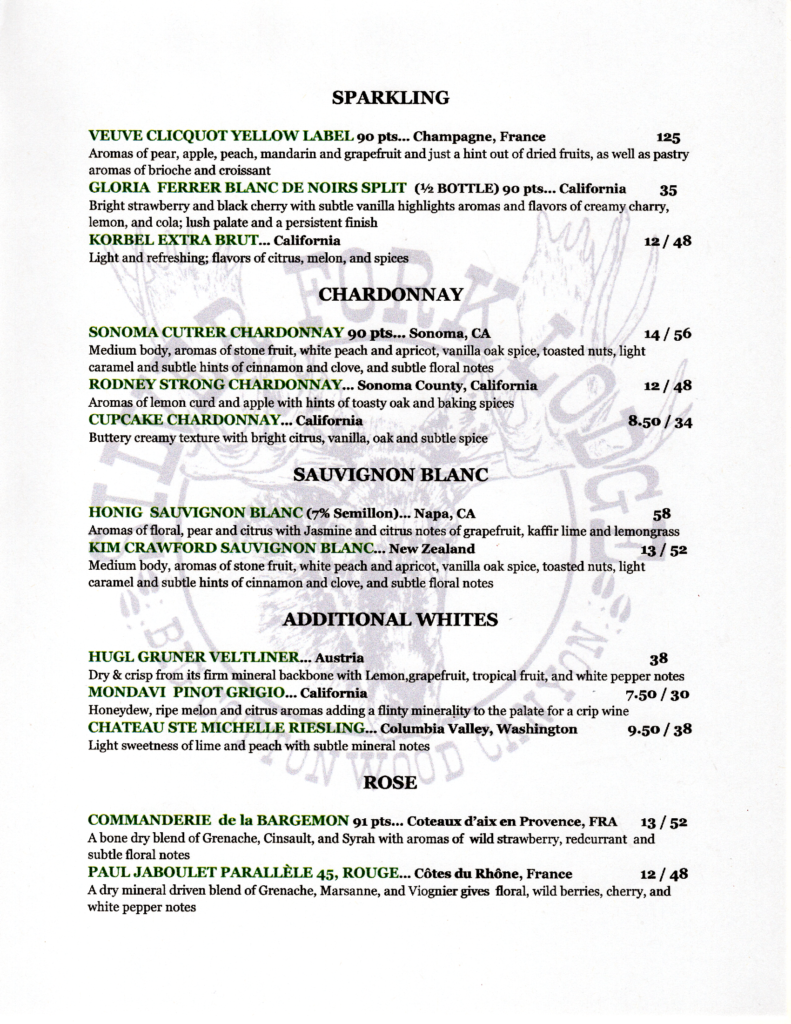 SPARKLING

VEUVE CLICQUOT YELLOW LABEL 90 pts... Champagne, France 125
Aromas of pear, apple, peach, mandarin and grapefruit and just a hint out of dried fruits, as well as pastry aromas of brioche and croissant
GLORIA FERRER BLANC DE NOIRS SPLIT (½ BOTTLE) 90 pts... California 35
Bright strawberry and black cherry with subtle vanilla highlights aromas and flavors of creamy charry, lemon, and cola; lush palate and a persistent finish
KORBEL EXTRA BRUT... California 12 / 48
Light and refreshing; flavors of citrus, melon, and spices

CHARDONNAY

SONOMA CUTRER CHARDONNAY 90 pts... Sonoma, CA 14 / 56
Medium body, aromas of stone fruit, white peach and apricot, vanilla oak spice, toasted nuts, light caramel and subtle hints of cinnamon and clove, and subtle floral notes
RODNEY STRONG CHARDONNAY... Sonoma County, California 12 / 48
Aromas of lemon curd and apple with hints of toasty oak and baking spices
CUPCAKE CHARDONNAY... California 8.50 / 34
Buttery creamy texture with bright citrus, vanilla, oak and subtle spice

SAUVIGNON BLANC

HONIG SAUVIGNON BLANC (7% Semillon)... Napa, CA 58
Aromas of floral, pear and citrus with Jasmine and citrus notes of grapefruit, kaffir lime and lemongrass
KIM CRAWFORD SAUVIGNON BLANC... New Zealand 13 / 52
Medium body, aromas of stone fruit, white peach and apricot, vanilla oak spice, toasted nuts, light caramel and subtle hints of cinnamon and clove, and subtle floral notes

ADDITIONAL WHITES

HUGL GRUNER VELTLINER... Austria 38
Dry & crisp from its firm mineral backbone with Lemon,grapefruit, tropical fruit, and white pepper notes
MONDAVI PINOT GRIGIO... California 7.50 / 30
Honeydew, ripe melon and citrus aromas adding a flinty minerality to the palate for a crip wine
CHATEAU STE MICHELLE RIESLING... Columbia Valley, Washington 9.50 / 38
Light sweetness of lime and peach with subtle mineral notes

ROSE

COMMANDERIE de la BARGEMON 91 pts... Coteaux d'aix en Provence, FRA 13 / 52
A bone dry blend of Grenache, Cinsault, and Syrah with aromas of wild strawberry, redcurrant and subtle floral notes
PAUL JABOULET PARALLÈLE 45, ROUGE... Côtes du Rhône, France 12 / 48
A dry mineral driven blend of Grenache, Marsanne, and Viognier gives floral, wild berries, cherry, and white pepper notes